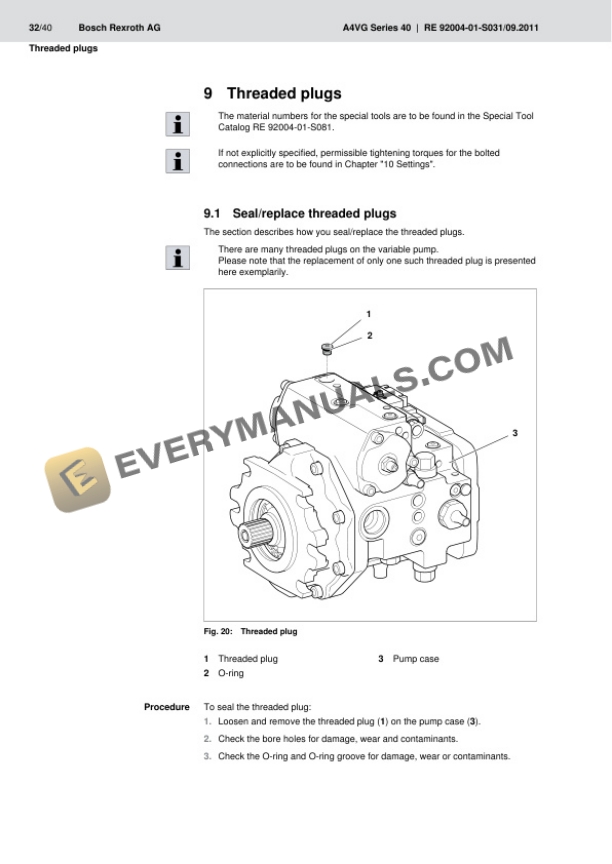 32/40 Bosch Rexroth AG A4VG Series 40 | RE 92004-01-S031/09.2011

Threaded plugs

9 Threaded plugs

The material numbers for the special tools are to be found in the Special Tool Catalog RE 92004-01-S081.

If not explicitly specified, permissible tightening torques for the bolted connections are to be found in Chapter "10 Settings".

9.1 Seal/replace threaded plugs

The section describes how you seal/replace the threaded plugs.

There are many threaded plugs on the variable pump.
Please note that the replacement of only one such threaded plug is presented here exemplarily.

1
2
3

EVERYMANUALS.COM

Fig. 20: Threaded plug

1 Threaded plug
2 O-ring
3 Pump case

Procedure

To seal the threaded plug:
1. Loosen and remove the threaded plug (1) on the pump case (3).
2. Check the bore holes for damage, wear and contaminants.
3. Check the O-ring and O-ring groove for damage, wear or contaminants.